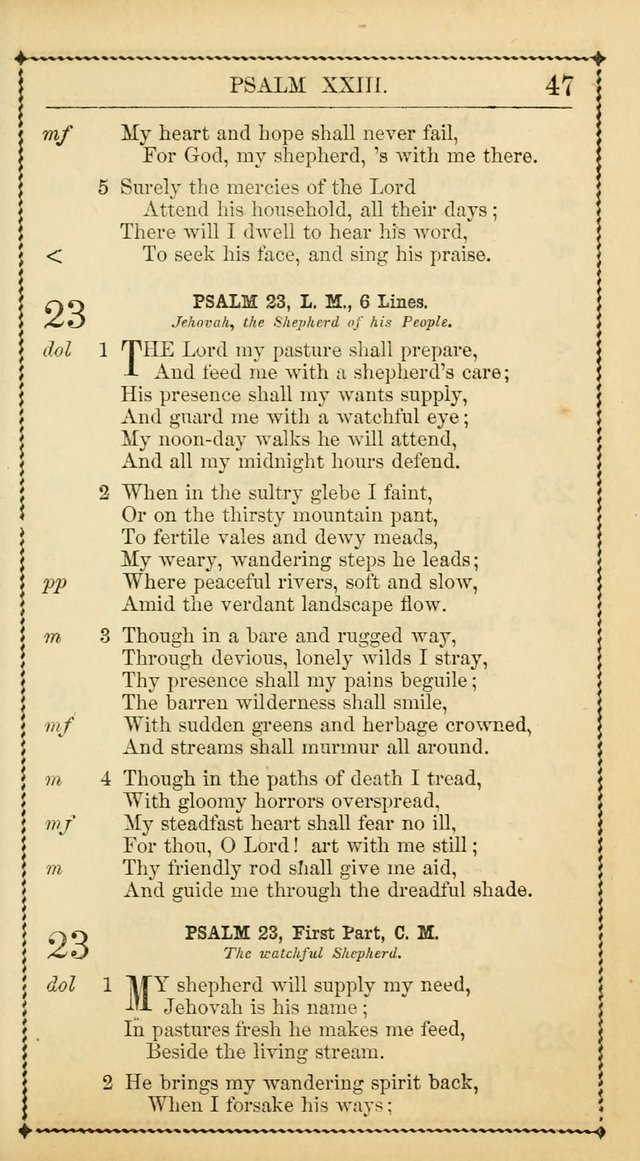 PSALM XXIII. 47

mf My heart and hope shall never fail,
For God, my shepherd, 's with me there.

5 Surely the mercies of the Lord
Attend his household, all their days;
There will I dwell to hear his word,
< To seek his face, and sing his praise.

23 PSALM 23, L. M., 6 Lines.
Jehovah, the Shepherd of his People.

dol 1 THE Lord my pasture shall prepare,
And feed me with a shepherd's care;
His presence shall my wants supply,
And guard me with a watchful eye;
My noon-day walks he will attend,
And all my midnight hours defend.

2 When in the sultry glebe I faint,
Or on the thirsty mountain pant,
To fertile vales and dewy meads,
My weary, wandering steps he leads;
pp Where peaceful rivers, soft and slow,
Amid the verdant landscape flow.

m 3 Though in a bare and rugged way,
Through devious, lonely wilds I stray,
Thy presence shall my pains beguile;
The barren wilderness shall smile,
mf With sudden greens and herbage crowned,
And streams shall murmur all around.

m 4 Though in the paths of death I tread,
With gloomy horrors overspread,
mf My steadfast heart shall fear no ill,
For thou, O Lord! art with me still;
m Thy friendly rod shall give me aid,
And guide me through the dreadful shade.

23 PSALM 23, First Part, C. M.
The watchful Shepherd.

dol 1 MY shepherd will supply my need,
Jehovah is his name;
In pastures fresh he makes me feed,
Beside the living stream.

2 He brings my wandering spirit back,
When I forsake his ways;